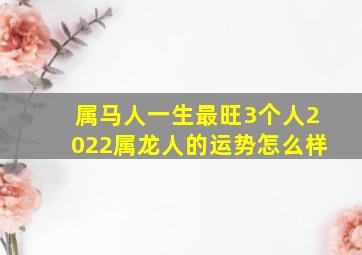 属马人一生最旺3个人2022属龙人的运势怎么样